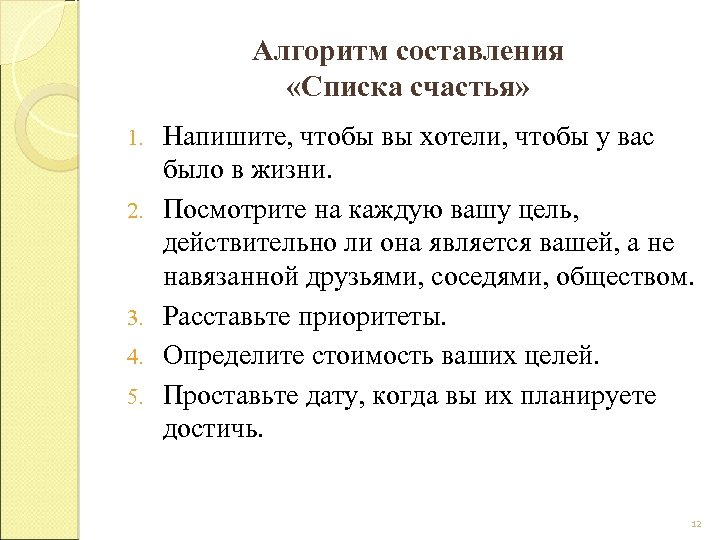 Алгоритм составления «Списка счастья»

1. Напишите, чтобы вы хотели, чтобы у вас было в жизни.
2. Посмотрите на каждую вашу цель, действительно ли она является вашей, а не навязанной друзьями, соседями, обществом.
3. Расставьте приоритеты.
4. Определите стоимость ваших целей.
5. Проставьте дату, когда вы их планируете достичь.

12